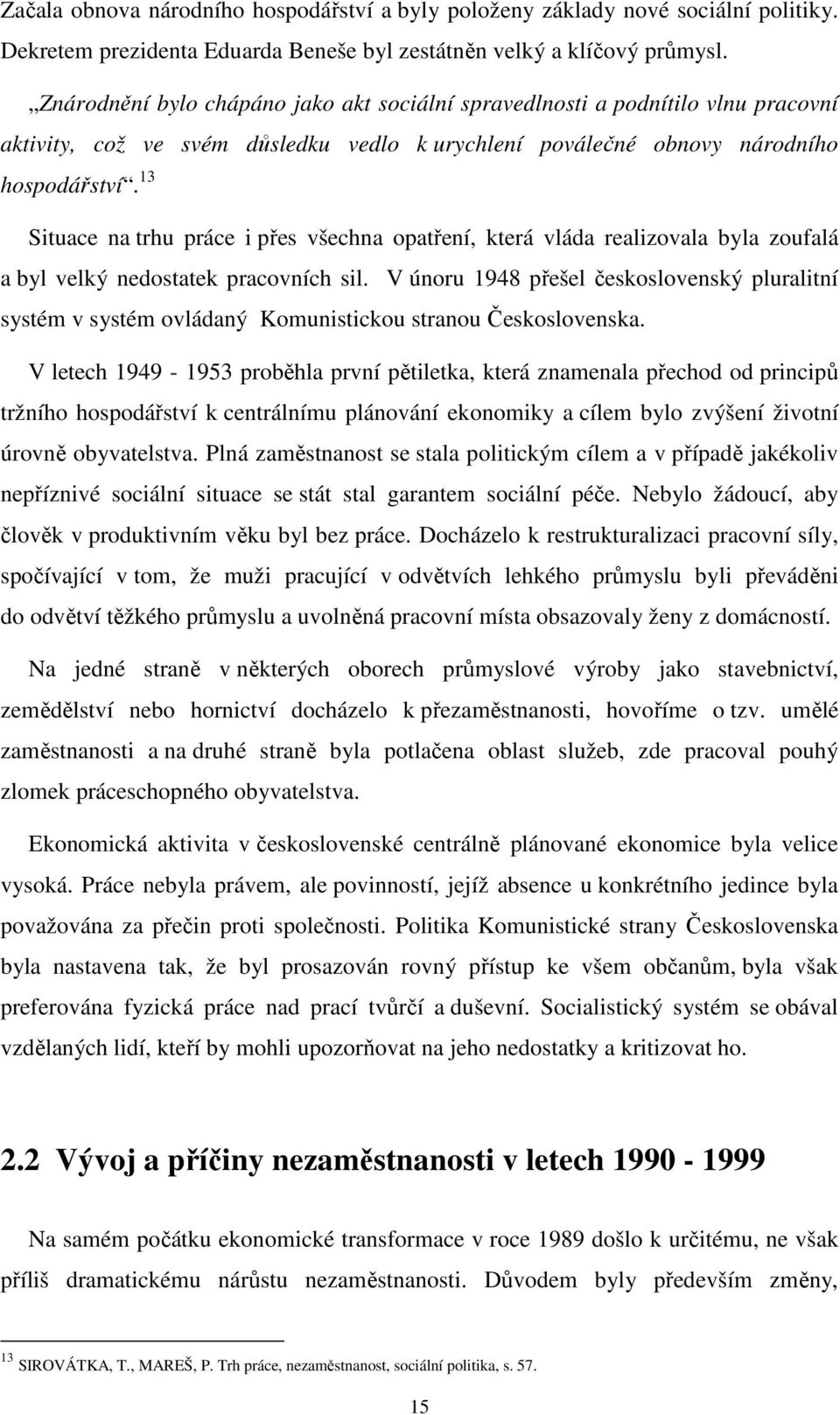 Začala obnova národního hospodářství a byly položeny základy nové sociální politiky. Dekretem prezidenta Eduarda Beneše byl zestátněn velký a klíčový průmysl.

„Znárodnění bylo chápáno jako akt sociální spravedlnosti a podnítilo vlnu pracovní aktivity, což ve svém důsledku vedlo k urychlení poválečné obnovy národního hospodářství“.$^{13}$

Situace na trhu práce i přes všechna opatření, která vláda realizovala byla zoufalá a byl velký nedostatek pracovních sil. V únoru 1948 přešel československý pluralitní systém v systém ovládaný Komunistickou stranou Československa.

V letech 1949 - 1953 proběhla první pětiletka, která znamenala přechod od principů tržního hospodářství k centrálnímu plánování ekonomiky a cílem bylo zvýšení životní úrovně obyvatelstva. Plná zaměstnanost se stala politickým cílem a v případě jakékoliv nepříznivé sociální situace se stát stal garantem sociální péče. Nebylo žádoucí, aby člověk v produktivním věku byl bez práce. Docházelo k restrukturalizaci pracovní síly, spočívající v tom, že muži pracující v odvětvích lehkého průmyslu byli převáděni do odvětví těžkého průmyslu a uvolněná pracovní místa obsazovaly ženy z domácností.

Na jedné straně v některých oborech průmyslové výroby jako stavebnictví, zemědělství nebo hornictví docházelo k přezaměstnanosti, hovoříme o tzv. umělé zaměstnanosti a na druhé straně byla potlačena oblast služeb, zde pracoval pouhý zlomek práceschopného obyvatelstva.

Ekonomická aktivita v československé centrálně plánované ekonomice byla velice vysoká. Práce nebyla právem, ale povinností, jejíž absence u konkrétního jedince byla považována za přečin proti společnosti. Politika Komunistické strany Československa byla nastavena tak, že byl prosazován rovný přístup ke všem občanům, byla však preferována fyzická práce nad prací tvůrčí a duševní. Socialistický systém se obával vzdělaných lidí, kteří by mohli upozorňovat na jeho nedostatky a kritizovat ho.

2.2 Vývoj a příčiny nezaměstnanosti v letech 1990 - 1999

Na samém počátku ekonomické transformace v roce 1989 došlo k určitému, ne však příliš dramatickému nárůstu nezaměstnanosti. Důvodem byly především změny,

$^{13}$ SIROVÁTKA, T., MAREŠ, P. Trh práce, nezaměstnanost, sociální politika, s. 57.

15